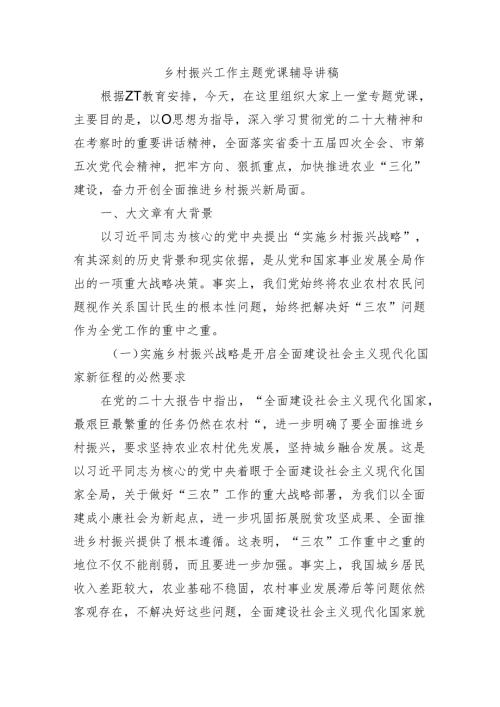 乡村振兴工作主题党课辅导讲稿

根据ZT教育安排，今天，在这里组织大家上一堂专题党课，主要目的是，以O思想为指导，深入学习贯彻党的二十大精神和在考察时的重要讲话精神，全面落实省委十五届四次全会、市第五次党代会精神，把牢方向、狠抓重点，加快推进农业“三化”建设，奋力开创全面推进乡村振兴新局面。

一、大文章有大背景

以习近平同志为核心的党中央提出“实施乡村振兴战略”，有其深刻的历史背景和现实依据，是从党和国家事业发展全局作出的一项重大战略决策。事实上，我们党始终将农业农村农民问题视作关系国计民生的根本性问题，始终把解决好“三农”问题作为全党工作的重中之重。

(一)实施乡村振兴战略是开启全面建设社会主义现代化国家新征程的必然要求

在党的二十大报告中指出，“全面建设社会主义现代化国家，最艰巨最繁重的任务仍然在农村“，进一步明确了要全面推进乡村振兴，要求坚持农业农村优先发展，坚持城乡融合发展。这是以习近平同志为核心的党中央着眼于全面建设社会主义现代化国家全局，关于做好“三农”工作的重大战略部署，为我们以全面建成小康社会为新起点，进一步巩固拓展脱贫攻坚成果、全面推进乡村振兴提供了根本遵循。这表明，“三农”工作重中之重的地位不仅不能削弱，而且要进一步加强。事实上，我国城乡居民收入差距较大，农业基础不稳固，农村事业发展滞后等问题依然客观存在，不解决好这些问题，全面建设社会主义现代化国家就